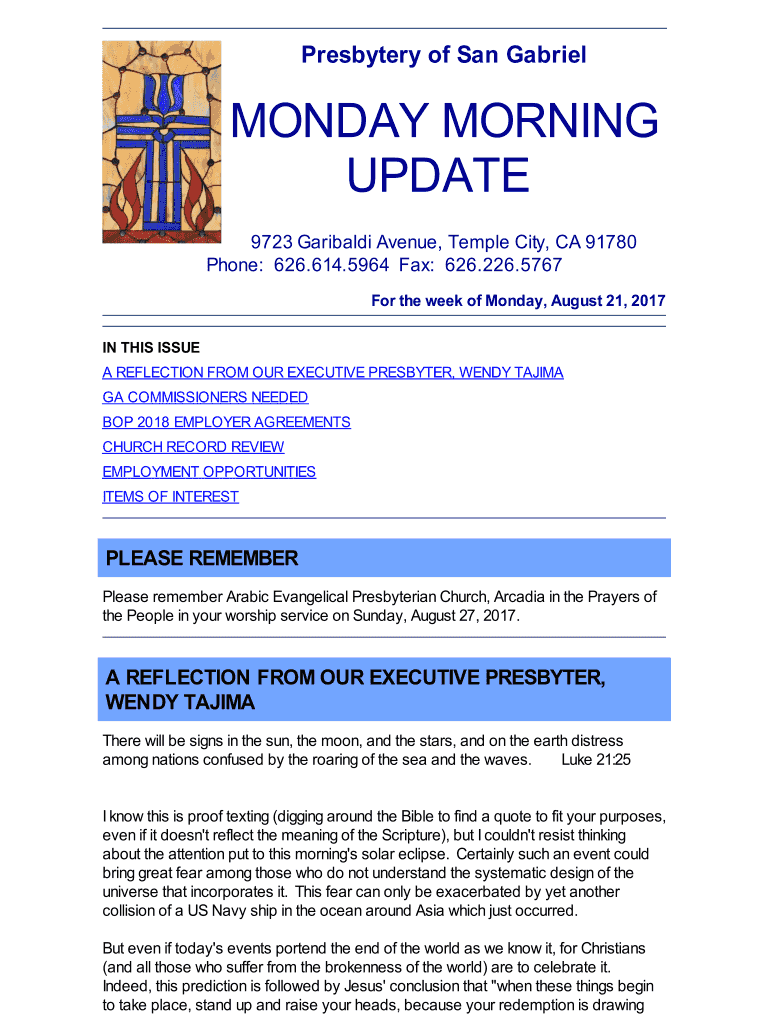 Presbytery of San Gabriel

MONDAY MORNING UPDATE

9723 Garibaldi Avenue, Temple City, CA 91780
Phone: 626.614.5964 Fax: 626.226.5767

For the week of Monday, August 21, 2017

IN THIS ISSUE
A REFLECTION FROM OUR EXECUTIVE PRESBYTER, WENDY TAJIMA
GA COMMISSIONERS NEEDED
BOP 2018 EMPLOYER AGREEMENTS
CHURCH RECORD REVIEW
EMPLOYMENT OPPORTUNITIES
ITEMS OF INTEREST

PLEASE REMEMBER

Please remember Arabic Evangelical Presbyterian Church, Arcadia in the Prayers of the People in your worship service on Sunday, August 27, 2017.

A REFLECTION FROM OUR EXECUTIVE PRESBYTER, WENDY TAJIMA

There will be signs in the sun, the moon, and the stars, and on the earth distress among nations confused by the roaring of the sea and the waves. Luke 21:25

I know this is proof texting (digging around the Bible to find a quote to fit your purposes, even if it doesn't reflect the meaning of the Scripture), but I couldn't resist thinking about the attention put to this morning's solar eclipse. Certainly such an event could bring great fear among those who do not understand the systematic design of the universe that incorporates it. This fear can only be exacerbated by yet another collision of a US Navy ship in the ocean around Asia which just occurred.

But even if today's events portend the end of the world as we know it, for Christians (and all those who suffer from the brokenness of the world) are to celebrate it. Indeed, this prediction is followed by Jesus' conclusion that "when these things begin to take place, stand up and raise your heads, because your redemption is drawing